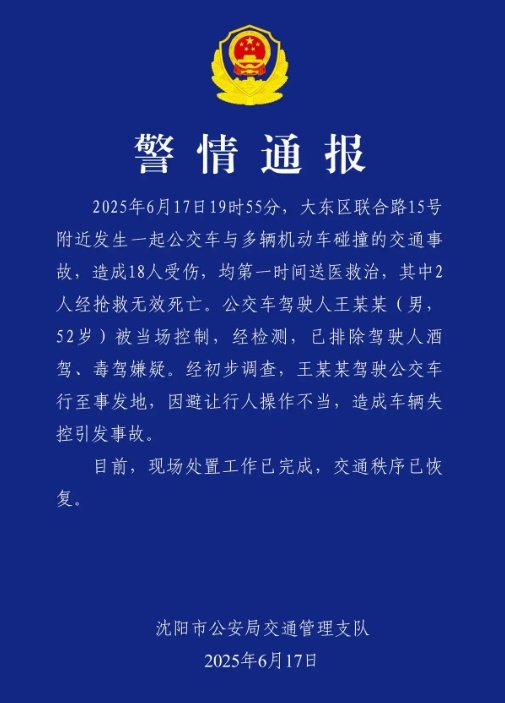 警情通报

2025年6月17日19时55分，大东区联合路15号附近发生一起公交车与多辆机动车碰撞的交通事故，造成18人受伤，均第一时间送医救治，其中2人经抢救无效死亡。公交车驾驶人王某某（男，52岁）被当场控制，经检测，已排除驾驶人酒驾、毒驾嫌疑。经初步调查，王某某驾驶公交车行至事发地，因避让行人操作不当，造成车辆失控引发事故。

目前，现场处置工作已完成，交通秩序已恢复。

沈阳市公安局交通管理支队
2025年6月17日